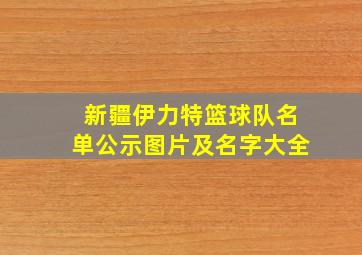 新疆伊力特篮球队名单公示图片及名字大全